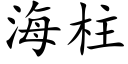 海柱